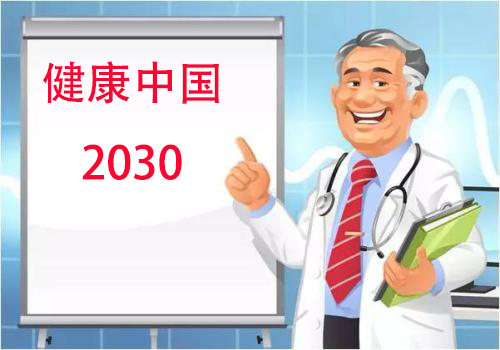 健康中国

2030